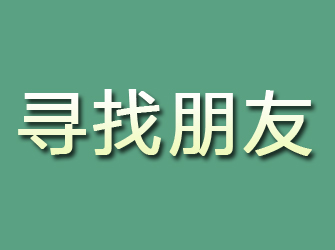 寻找朋友